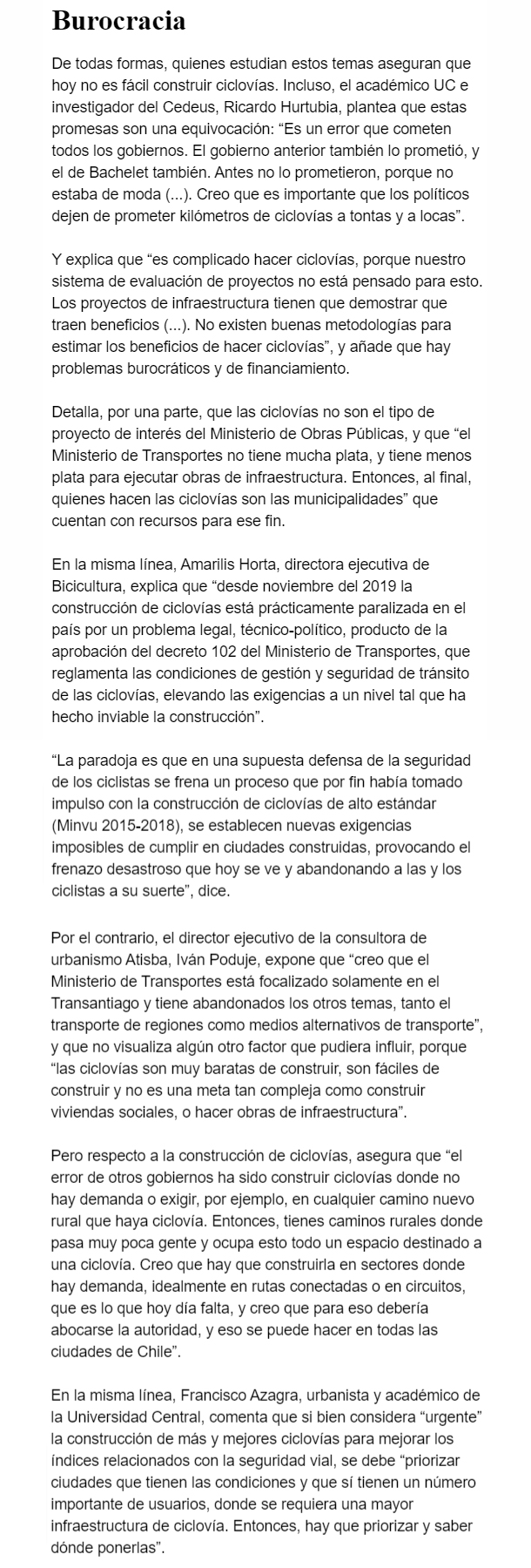 Burocracia

De todas formas, quienes estudian estos temas aseguran que hoy no es fácil construir ciclovías. Incluso, el académico UC e investigador del Cedeus, Ricardo Hurtubia, plantea que estas promesas son una equivocación: “Es un error que cometen todos los gobiernos. El gobierno anterior también lo prometió, y el de Bachelet también. Antes no lo prometieron, porque no estaba de moda (...). Creo que es importante que los políticos dejen de prometer kilómetros de ciclovías a tontas y a locas”.

Y explica que “es complicado hacer ciclovías, porque nuestro sistema de evaluación de proyectos no está pensado para esto. Los proyectos de infraestructura tienen que demostrar que traen beneficios (...). No existen buenas metodologías para estimar los beneficios de hacer ciclovías”, y añade que hay problemas burocráticos y de financiamiento.

Detalla, por una parte, que las ciclovías no son el tipo de proyecto de interés del Ministerio de Obras Públicas, y que “el Ministerio de Transportes no tiene mucha plata, y tiene menos plata para ejecutar obras de infraestructura. Entonces, al final, quienes hacen las ciclovías son las municipalidades” que cuentan con recursos para ese fin.

En la misma línea, Amarilis Horta, directora ejecutiva de Bicicultura, explica que “desde noviembre del 2019 la construcción de ciclovías está prácticamente paralizada en el país por un problema legal, técnico-político, producto de la aprobación del decreto 102 del Ministerio de Transportes, que reglamenta las condiciones de gestión y seguridad de tránsito de las ciclovías, elevando las exigencias a un nivel tal que ha hecho inviable la construcción”.

“La paradoja es que en una supuesta defensa de la seguridad de los ciclistas se frena un proceso que por fin había tomado impulso con la construcción de ciclovías de alto estándar (Minvu 2015-2018), se establecen nuevas exigencias imposibles de cumplir en ciudades construidas, provocando el frenazo desastroso que hoy se ve y abandonando a las y los ciclistas a su suerte”, dice.

Por el contrario, el director ejecutivo de la consultora de urbanismo Atisba, Iván Poduje, expone que “creo que el Ministerio de Transportes está focalizado solamente en el Transantiago y tiene abandonados los otros temas, tanto el transporte de regiones como medios alternativos de transporte”, y que no visualiza algún otro factor que pudiera influir, porque “las ciclovías son muy baratas de construir, son fáciles de construir y no es una meta tan compleja como construir viviendas sociales, o hacer obras de infraestructura”.

Pero respecto a la construcción de ciclovías, asegura que “el error de otros gobiernos ha sido construir ciclovías donde no hay demanda o exigir, por ejemplo, en cualquier camino nuevo rural que haya ciclovía. Entonces, tienes caminos rurales donde pasa muy poca gente y ocupa esto todo un espacio destinado a una ciclovía. Creo que hay que construirla en sectores donde hay demanda, idealmente en rutas conectadas o en circuitos, que es lo que hoy día falta, y creo que para eso debería abocarse la autoridad, y eso se puede hacer en todas las ciudades de Chile”.

En la misma línea, Francisco Azagra, urbanista y académico de la Universidad Central, comenta que si bien considera “urgente” la construcción de más y mejores ciclovías para mejorar los índices relacionados con la seguridad vial, se debe “priorizar ciudades que tienen las condiciones y que sí tienen un número importante de usuarios, donde se requiera una mayor infraestructura de ciclovía. Entonces, hay que priorizar y saber dónde ponerlas”.